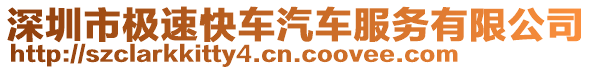 深圳市极速快车汽车服务有限公司
http://szclarkkitty4.cn.coovee.com